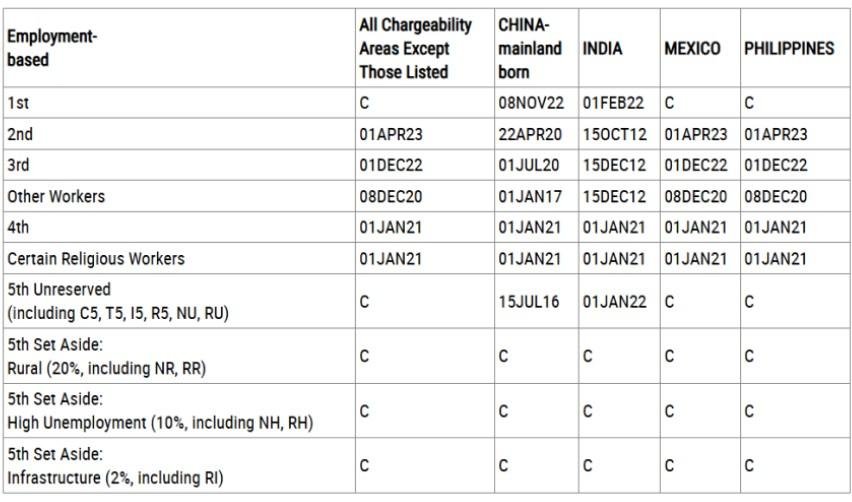 | Employment-based | All Chargeability Areas Except Those Listed | CHINA-mainland born | INDIA | MEXICO | PHILIPPINES |
|---|---|---|---|---|---|
| 1st | C | 08NOV22 | 01FEB22 | C | C |
| 2nd | 01APR23 | 22APR20 | 15OCT12 | 01APR23 | 01APR23 |
| 3rd | 01DEC22 | 01JUL20 | 15DEC12 | 01DEC22 | 01DEC22 |
| Other Workers | 08DEC20 | 01JAN17 | 15DEC12 | 08DEC20 | 08DEC20 |
| 4th | 01JAN21 | 01JAN21 | 01JAN21 | 01JAN21 | 01JAN21 |
| Certain Religious Workers | 01JAN21 | 01JAN21 | 01JAN21 | 01JAN21 | 01JAN21 |
| 5th Unreserved (including C5, T5, I5, R5, NU, RU) | C | 15JUL16 | 01JAN22 | C | C |
| 5th Set Aside: Rural (20%, including NR, RR) | C | C | C | C | C |
| 5th Set Aside: High Unemployment (10%, including NH, RH) | C | C | C | C | C |
| 5th Set Aside: Infrastructure (2%, including RI) | C | C | C | C | C |